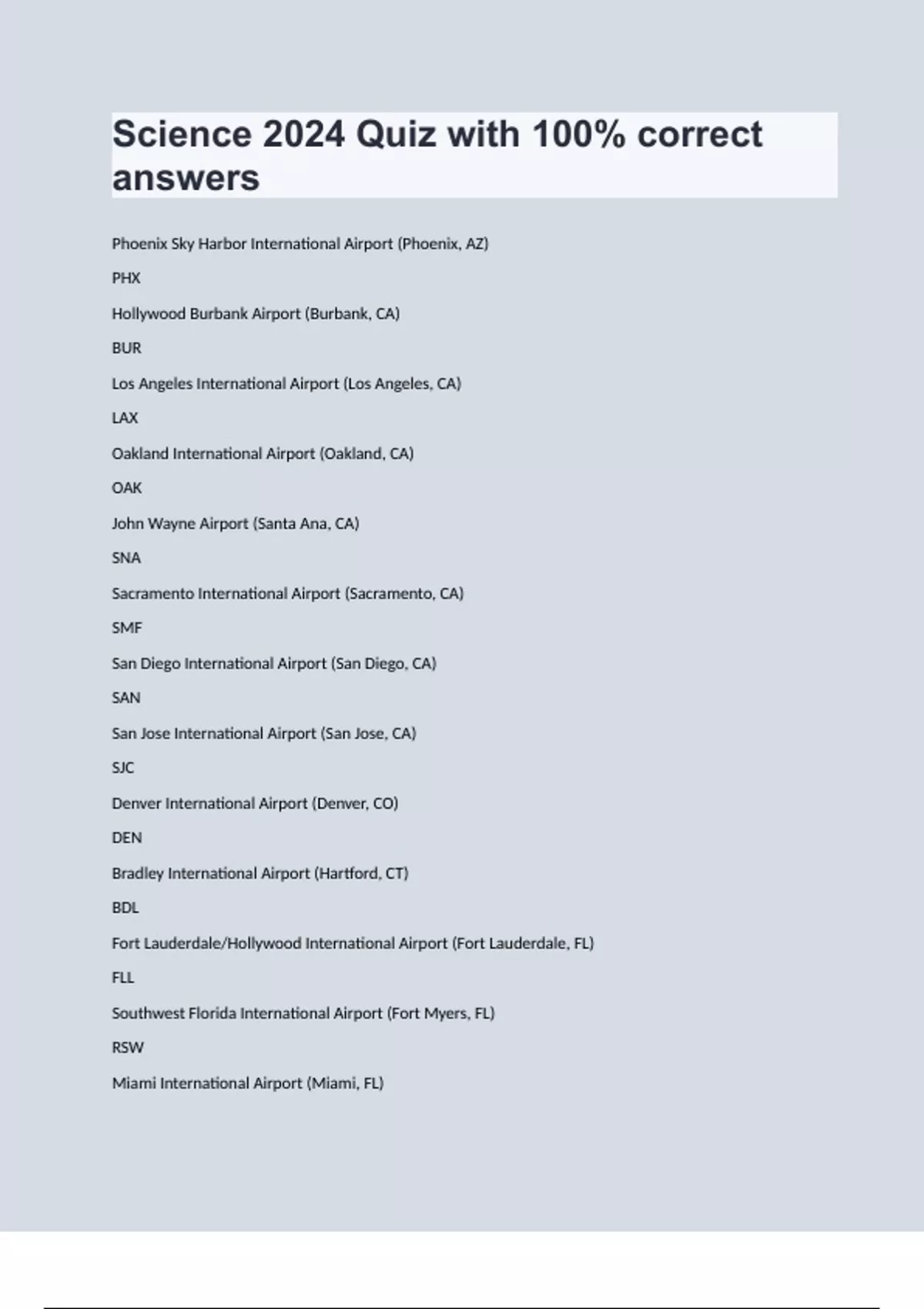 Science 2024 Quiz with 100% correct answers

Phoenix Sky Harbor International Airport (Phoenix, AZ)

PHX

Hollywood Burbank Airport (Burbank, CA)

BUR

Los Angeles International Airport (Los Angeles, CA)

LAX

Oakland International Airport (Oakland, CA)

OAK

John Wayne Airport (Santa Ana, CA)

SNA

Sacramento International Airport (Sacramento, CA)

SMF

San Diego International Airport (San Diego, CA)

SAN

San Jose International Airport (San Jose, CA)

SJC

Denver International Airport (Denver, CO)

DEN

Bradley International Airport (Hartford, CT)

BDL

Fort Lauderdale/Hollywood International Airport (Fort Lauderdale, FL)

FLL

Southwest Florida International Airport (Fort Myers, FL)

RSW

Miami International Airport (Miami, FL)